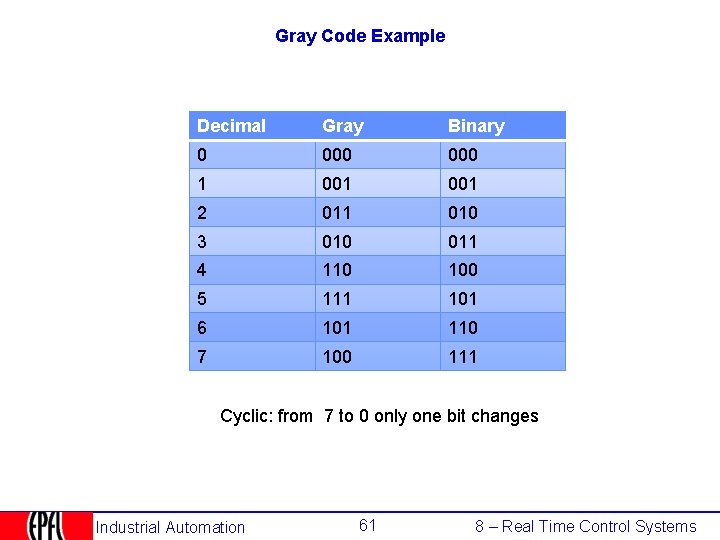 Gray Code Example

| Decimal | Gray | Binary |
|---|---|---|
| 0 | 000 | 000 |
| 1 | 001 | 001 |
| 2 | 011 | 010 |
| 3 | 010 | 011 |
| 4 | 110 | 100 |
| 5 | 111 | 101 |
| 6 | 101 | 110 |
| 7 | 100 | 111 |

Cyclic: from 7 to 0 only one bit changes

EPFL Industrial Automation 61 8 – Real Time Control Systems